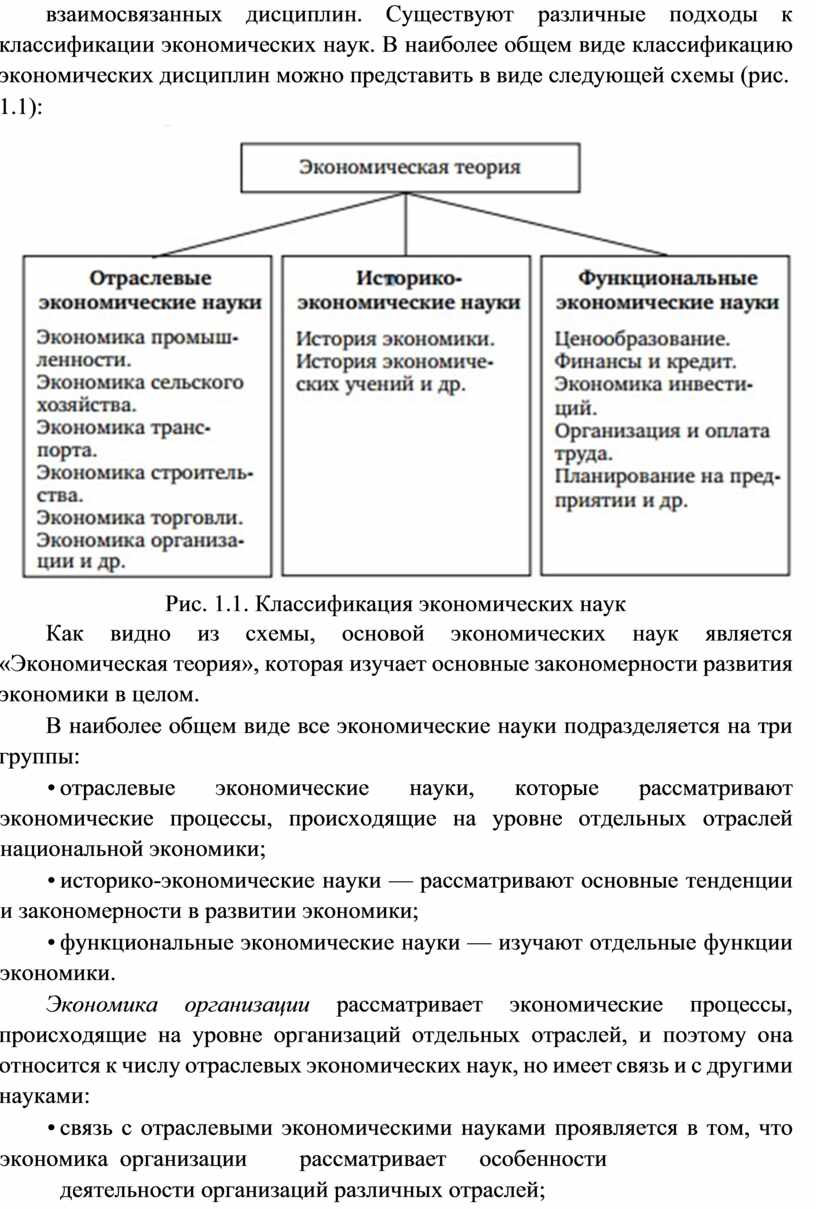 взаимосвязанных дисциплин. Существуют различные подходы к классификации экономических наук. В наиболее общем виде классификацию экономических дисциплин можно представить в виде следующей схемы (рис. 1.1):

Экономическая теория

Отраслевые экономические науки

Экономика промышленности.
Экономика сельского хозяйства.
Экономика транспорта.
Экономика строительства.
Экономика торговли.
Экономика организации и др.

Историко-экономические науки

История экономики.
История экономических учений и др.

Функциональные экономические науки

Ценообразование.
Финансы и кредит.
Экономика инвестиций.
Организация и оплата труда.
Планирование на предприятии и др.

Рис. 1.1. Классификация экономических наук

Как видно из схемы, основой экономических наук является «Экономическая теория», которая изучает основные закономерности развития экономики в целом.

В наиболее общем виде все экономические науки подразделяется на три группы:

• отраслевые экономические науки, которые рассматривают экономические процессы, происходящие на уровне отдельных отраслей национальной экономики;

• историко-экономические науки — рассматривают основные тенденции и закономерности в развитии экономики;

• функциональные экономические науки — изучают отдельные функции экономики.

Экономика организации рассматривает экономические процессы, происходящие на уровне организаций отдельных отраслей, и поэтому она относится к числу отраслевых экономических наук, но имеет связь и с другими науками:

• связь с отраслевыми экономическими науками проявляется в том, что экономика организации рассматривает особенности деятельности организаций различных отраслей;